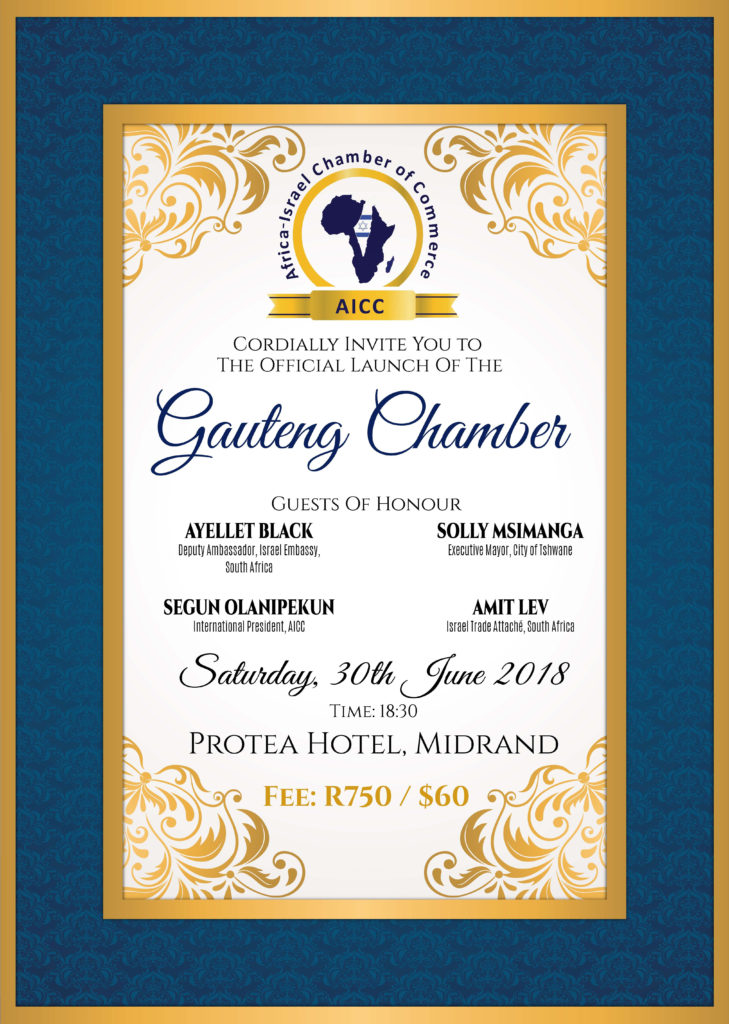 Africa-Israel Chamber of Commerce
AICC

Cordially Invite You to
The Official Launch Of The

Gauteng Chamber

Guests Of Honour

AYELLET BLACK
Deputy Ambassador, Israel Embassy, South Africa

SOLLY MSIMANGA
Executive Mayor, City of Tshwane

SEGUN OLANIPEKUN
International President, AICC

AMIT LEV
Israel Trade Attaché, South Africa

Saturday, 30th June 2018
Time: 18:30

Protea Hotel, Midrand

Fee: R750 / $60